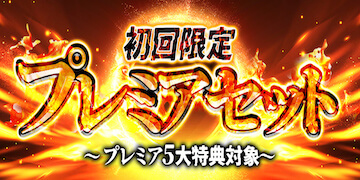 初回限定
プレミアセット
～プレミア5大特典対象～